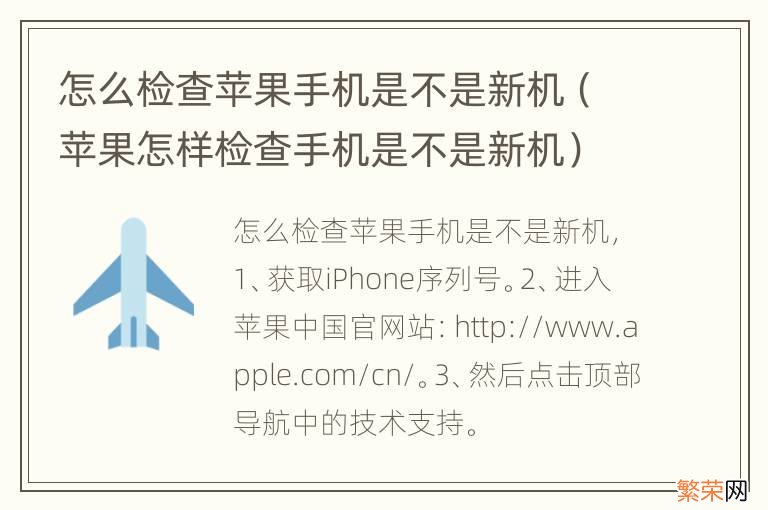 怎么检查苹果手机是不是新机（苹果怎样检查手机是不是新机）

怎么检查苹果手机是不是新机，1、获取iPhone序列号。2、进入苹果中国官网站: http://www.apple.com/cn/。3、然后点击顶部导航中的技术支持。

繁荣网